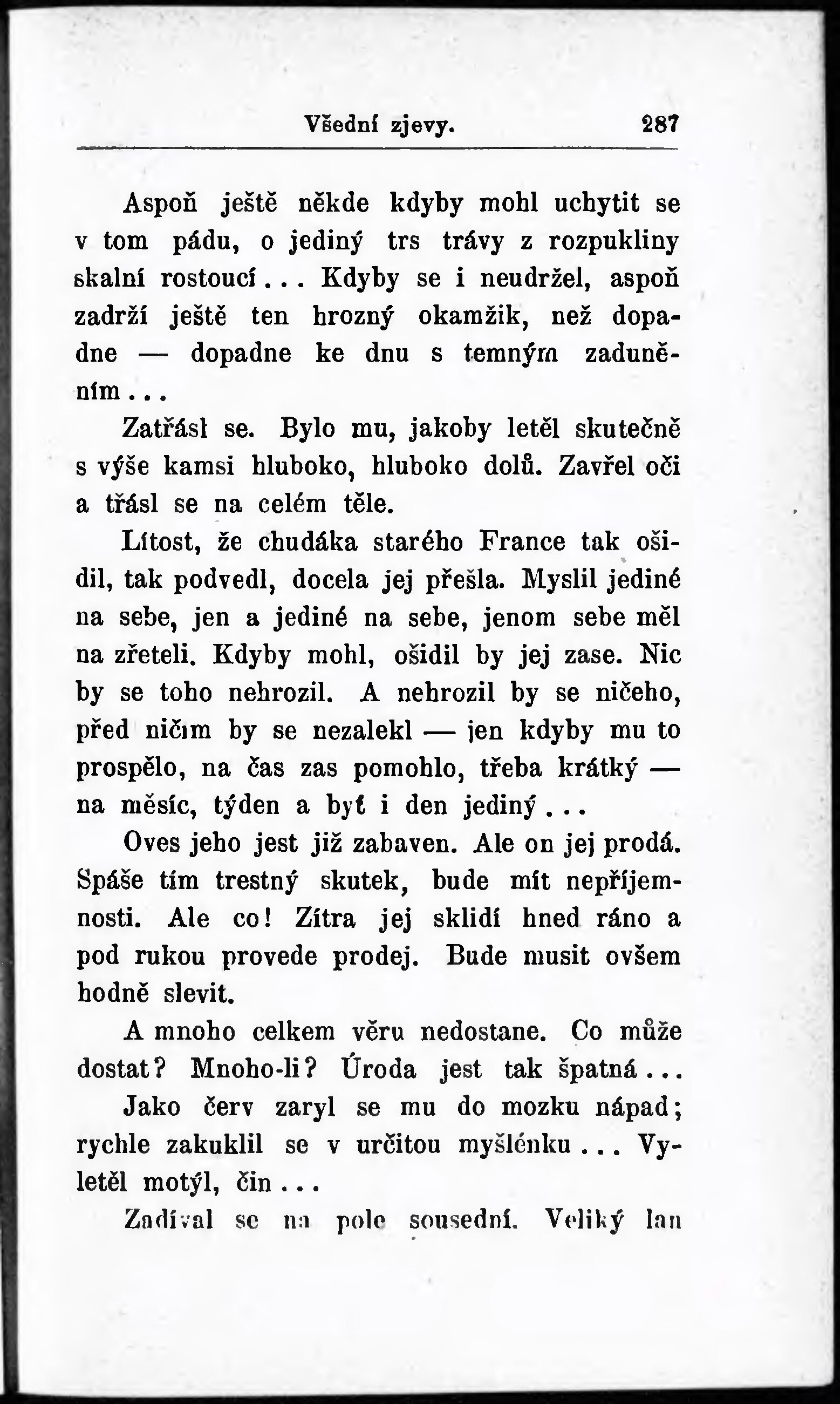 Všední zjevy. 287

Aspoň ještě někde kdyby mohl uchytit se v tom pádu, o jediný trs trávy z rozpukliny skalní rostoucí... Kdyby se i neudržel, aspoň zadrží ještě ten hrozný okamžik, než dopadne — dopadne ke dnu s temným zaduněním...

Zatřásl se. Bylo mu, jakoby letěl skutečně s výše kamsi hluboko, hluboko dolů. Zavřel oči a třásl se na celém těle.

Lítost, že chudáka starého France tak ošidil, tak podvedl, docela jej přešla. Myslil jediné na sebe, jen a jediné na sebe, jenom sebe měl na zřeteli. Kdyby mohl, ošidil by jej zase. Nic by se toho nehrozil. A nehrozil by se ničeho, před ničím by se nezalekl — jen kdyby mu to prospělo, na čas zas pomohlo, třeba krátký — na měsíc, týden a byť i den jediný...

Oves jeho jest již zabaven. Ale on jej prodá. Spáše tím trestný skutek, bude mít nepříjemnosti. Ale co! Zítra jej sklidí hned ráno a pod rukou provede prodej. Bude musit ovšem hodně slevit.

A mnoho celkem věru nedostane. Co může dostat? Mnoho-li? Úroda jest tak špatná...

Jako červ zaryl se mu do mozku nápad; rychle zakuklil se v určitou myšlénku... Vyletěl motýl, čin...

Zadíval se na pole sousední. Veliký lan